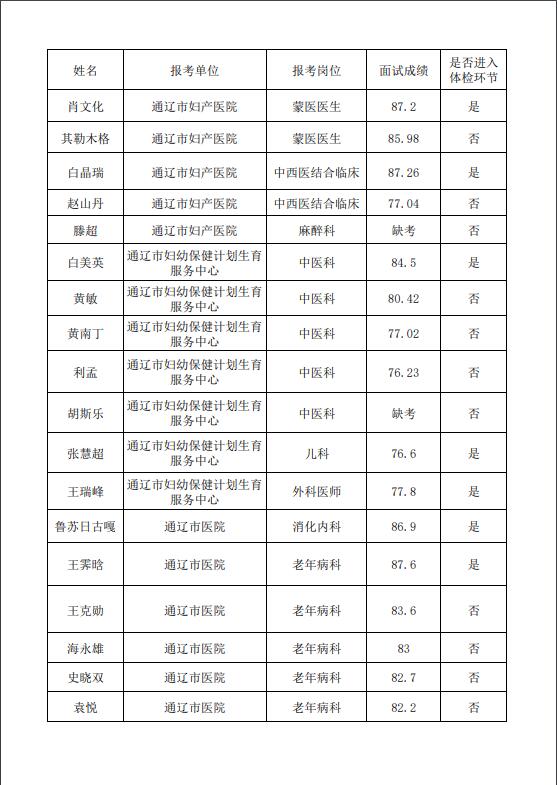 | 姓名 | 报考单位 | 报考岗位 | 面试成绩 | 是否进入体检环节 |
|---|---|---|---|---|
| 肖文化 | 通辽市妇产医院 | 蒙医医生 | 87.2 | 是 |
| 其勒木格 | 通辽市妇产医院 | 蒙医医生 | 85.98 | 否 |
| 白晶瑞 | 通辽市妇产医院 | 中西医结合临床 | 87.26 | 是 |
| 赵山丹 | 通辽市妇产医院 | 中西医结合临床 | 77.04 | 否 |
| 滕超 | 通辽市妇产医院 | 麻醉科 | 缺考 | 否 |
| 白美英 | 通辽市妇幼保健计划生育服务中心 | 中医科 | 84.5 | 是 |
| 黄敏 | 通辽市妇幼保健计划生育服务中心 | 中医科 | 80.42 | 否 |
| 黄南丁 | 通辽市妇幼保健计划生育服务中心 | 中医科 | 77.02 | 否 |
| 利孟 | 通辽市妇幼保健计划生育服务中心 | 中医科 | 76.23 | 否 |
| 胡斯乐 | 通辽市妇幼保健计划生育服务中心 | 中医科 | 缺考 | 否 |
| 张慧超 | 通辽市妇幼保健计划生育服务中心 | 儿科 | 76.6 | 是 |
| 王瑞峰 | 通辽市妇幼保健计划生育服务中心 | 外科医师 | 77.8 | 是 |
| 鲁苏日古嘎 | 通辽市医院 | 消化内科 | 86.9 | 是 |
| 王霁晗 | 通辽市医院 | 老年病科 | 87.6 | 是 |
| 王克勋 | 通辽市医院 | 老年病科 | 83.6 | 否 |
| 海永雄 | 通辽市医院 | 老年病科 | 83 | 否 |
| 史晓双 | 通辽市医院 | 老年病科 | 82.7 | 否 |
| 袁悦 | 通辽市医院 | 老年病科 | 82.2 | 否 |